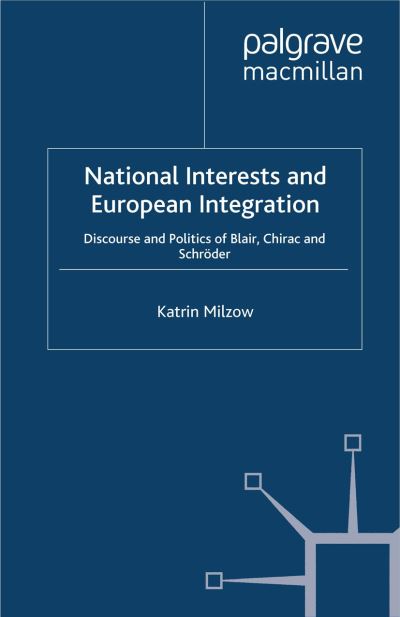 palgrave
macmillan

National Interests and European Integration

Discourse and Politics of Blair, Chirac and Schröder

Katrin Milzow